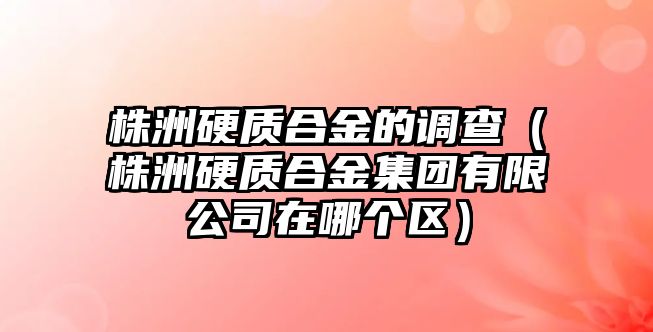 株洲硬质合金的调查（株洲硬质合金集团有限公司在哪个区）